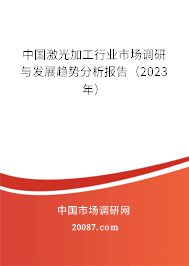 中国激光加工行业市场调研与发展趋势分析报告（2023年）

中国市场调研网

20087.com